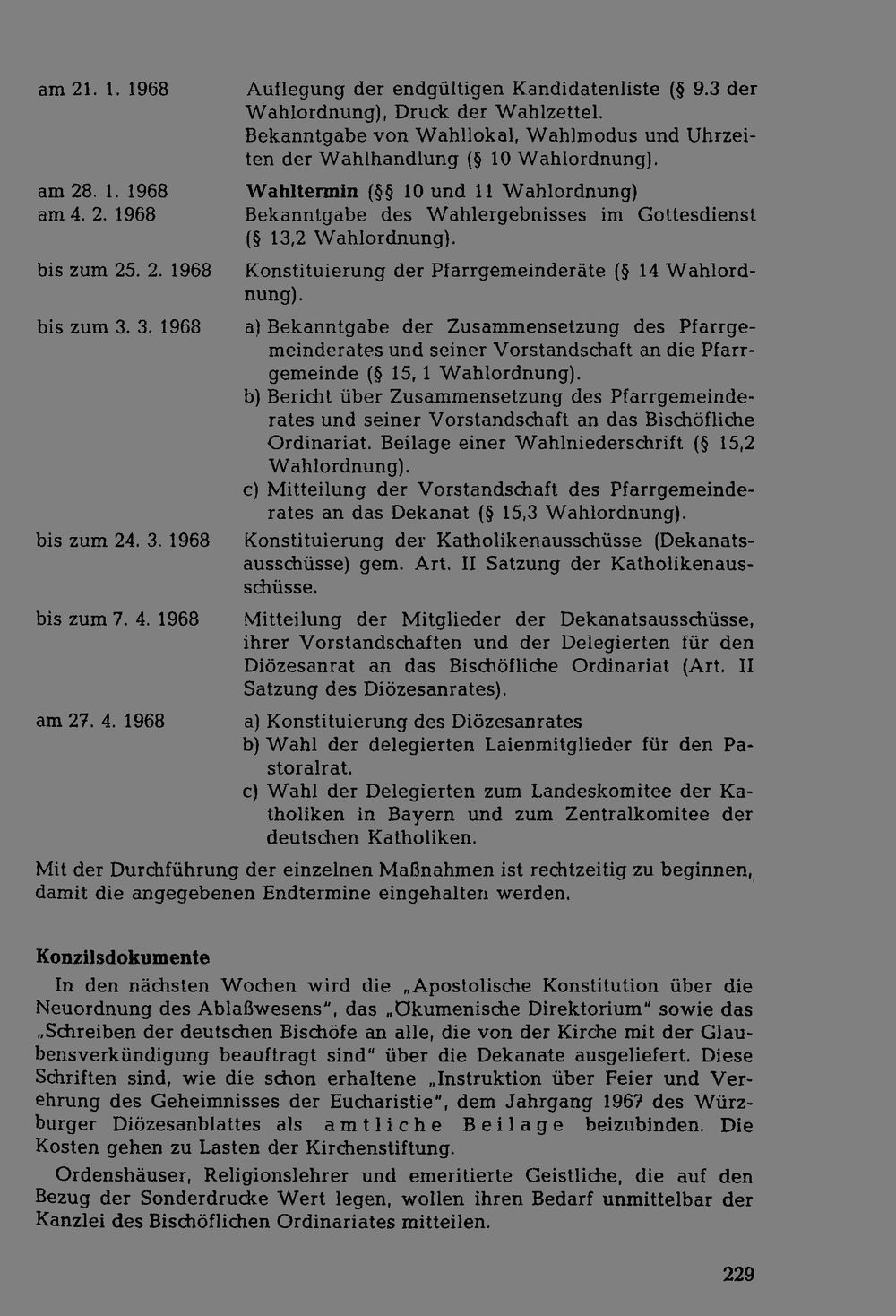 am 21. 1. 1968 Auflegung der endgültigen Kandidatenliste (§ 9.3 der Wahlordnung), Druck der Wahlzettel. Bekanntgabe von Wahllokal, Wahlmodus und Uhrzeiten der Wahlhandlung (§ 10 Wahlordnung).

am 28. 1. 1968 Wahltermin (§§ 10 und 11 Wahlordnung)

am 4. 2. 1968 Bekanntgabe des Wahlergebnisses im Gottesdienst (§ 13,2 Wahlordnung).

bis zum 25. 2. 1968 Konstituierung der Pfarrgemeinderäte (§ 14 Wahlordnung).

bis zum 3. 3. 1968 a) Bekanntgabe der Zusammensetzung des Pfarrgemeinderates und seiner Vorstandschaft an die Pfarrgemeinde (§ 15, 1 Wahlordnung).
b) Bericht über Zusammensetzung des Pfarrgemeinderates und seiner Vorstandschaft an das Bischöfliche Ordinariat. Beilage einer Wahlniederschrift (§ 15,2 Wahlordnung).
c) Mitteilung der Vorstandschaft des Pfarrgemeinderates an das Dekanat (§ 15,3 Wahlordnung).

bis zum 24. 3. 1968 Konstituierung der Katholikenausschüsse (Dekanatsausschüsse) gem. Art. II Satzung der Katholikenausschüsse.

bis zum 7. 4. 1968 Mitteilung der Mitglieder der Dekanatsausschüsse, ihrer Vorstandschaften und der Delegierten für den Diözesanrat an das Bischöfliche Ordinariat (Art. II Satzung des Diözesanrates).

am 27. 4. 1968 a) Konstituierung des Diözesanrates
b) Wahl der delegierten Laienmitglieder für den Pastoralrat.
c) Wahl der Delegierten zum Landeskomitee der Katholiken in Bayern und zum Zentralkomitee der deutschen Katholiken.

Mit der Durchführung der einzelnen Maßnahmen ist rechtzeitig zu beginnen, damit die angegebenen Endtermine eingehalten werden.

Konzilsdokumente

In den nächsten Wochen wird die „Apostolische Konstitution über die Neuordnung des Ablaßwesens", das „Ökumenische Direktorium" sowie das „Schreiben der deutschen Bischöfe an alle, die von der Kirche mit der Glaubensverkündigung beauftragt sind" über die Dekanate ausgeliefert. Diese Schriften sind, wie die schon erhaltene „Instruktion über Feier und Verehrung des Geheimnisses der Eucharistie", dem Jahrgang 1967 des Würzburger Diözesanblattes als amtliche Beilage beizubinden. Die Kosten gehen zu Lasten der Kirchenstiftung.

Ordenshäuser, Religionslehrer und emeritierte Geistliche, die auf den Bezug der Sonderdrucke Wert legen, wollen ihren Bedarf unmittelbar der Kanzlei des Bischöflichen Ordinariates mitteilen.

229